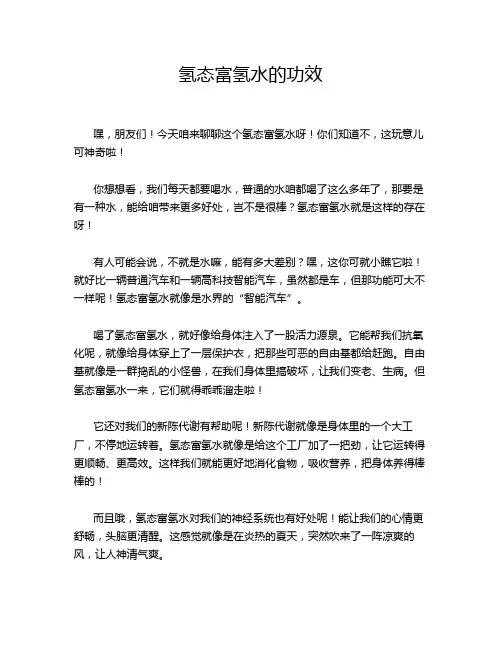 氢态富氢水的功效

嘿，朋友们！今天咱来聊聊这个氢态富氢水呀！你们知道不，这玩意儿可神奇啦！

你想想看，我们每天都要喝水，普通的水咱都喝了这么多年了，那要是有一种水，能给咱带来更多好处，岂不是很棒？氢态富氢水就是这样的存在呀！

有人可能会说，不就是水嘛，能有多大差别？嘿，这你可就小瞧它啦！就好比一辆普通汽车和一辆高科技智能汽车，虽然都是车，但那功能可大不一样呢！氢态富氢水就像是水界的“智能汽车”。

喝了氢态富氢水，就好像给身体注入了一股活力源泉。它能帮我们抗氧化呢，就像给身体穿上了一层保护衣，把那些可恶的自由基都给赶跑。自由基就像是一群捣乱的小怪兽，在我们身体里搞破坏，让我们变老、生病。但氢态富氢水一来，它们就得乖乖溜走啦！

它还对我们的新陈代谢有帮助呢！新陈代谢就像是身体里的一个大工厂，不停地运转着。氢态富氢水就像是给这个工厂加了一把劲，让它运转得更顺畅、更高效。这样我们就能更好地消化食物，吸收营养，把身体养得棒棒的！

而且哦，氢态富氢水对我们的神经系统也有好处呢！能让我们的心情更舒畅，头脑更清醒。这感觉就像是在炎热的夏天，突然吹来了一阵凉爽的风，让人神清气爽。